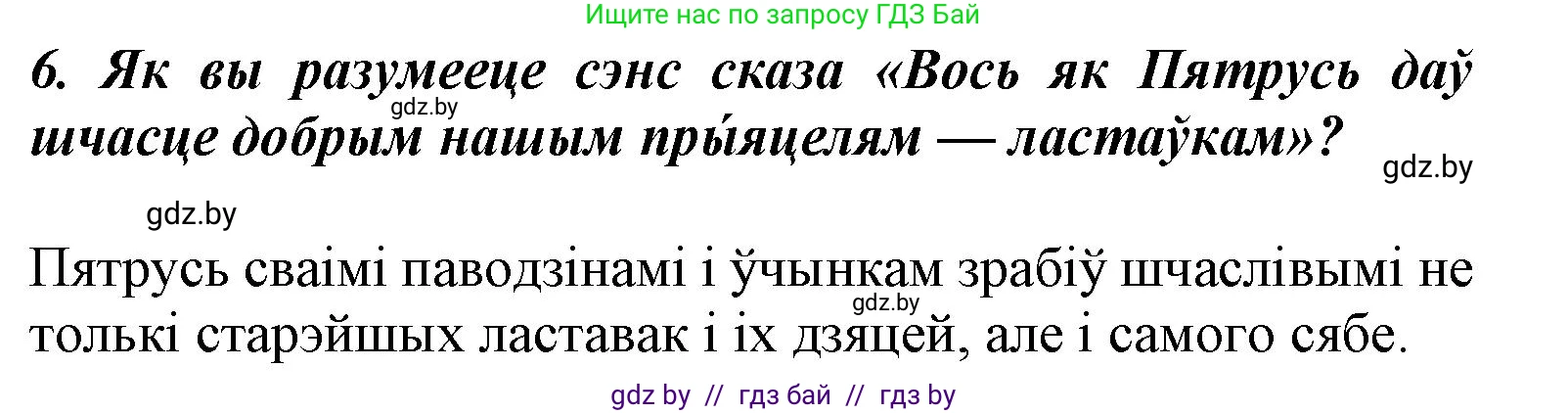 Ищите нас по запросу ГДЗ Бай

6. Як вы разумееце сэнс сказа «Вось як Пятрусь даў шчасце добрым нашым прыяцелям — ластаўкам»?

gdz.by

gdz.by

gdz.by

Пятрусь сваімі паводзінамі і ўчынкам зрабіў шчаслівымі не толькі старэйшых ластавак і іх дзяцей, але і самого сябе.

gdz.by

gdz by // гдз бай // гдз by